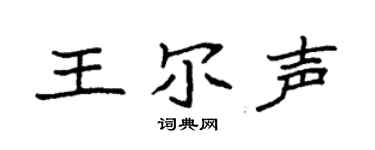 王尔声

词典网